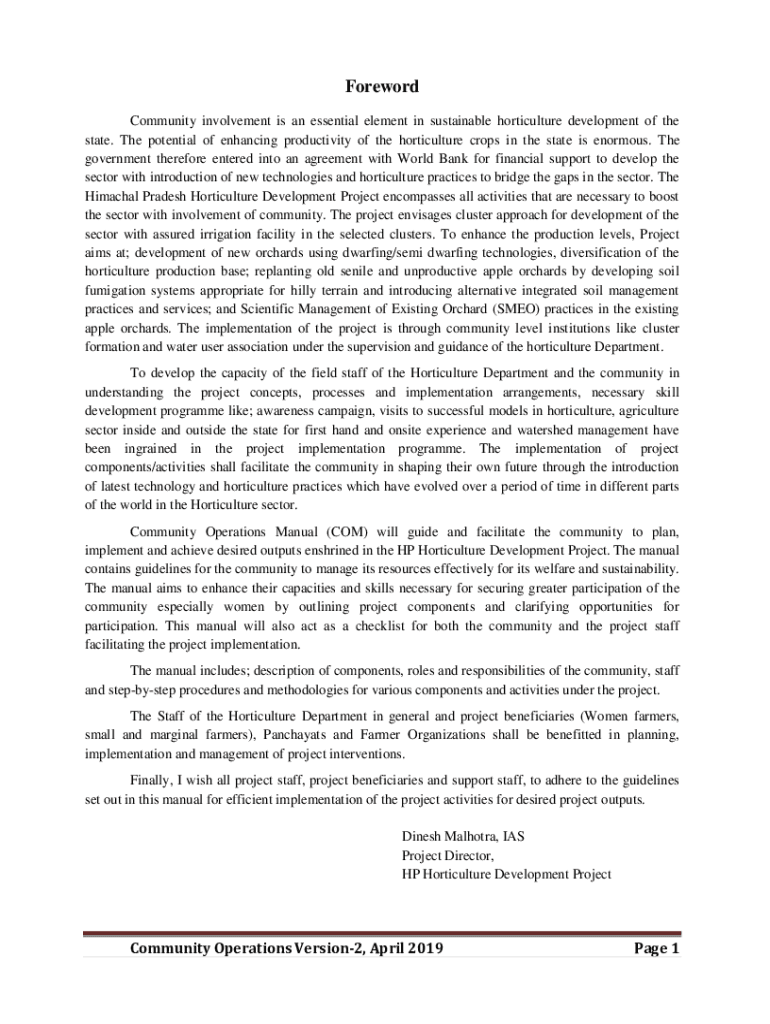 Foreword

Community involvement is an essential element in sustainable horticulture development of the state. The potential of enhancing productivity of the horticulture crops in the state is enormous. The government therefore entered into an agreement with World Bank for financial support to develop the sector with introduction of new technologies and horticulture practices to bridge the gaps in the sector. The Himachal Pradesh Horticulture Development Project encompasses all activities that are necessary to boost the sector with involvement of community. The project envisages cluster approach for development of the sector with assured irrigation facility in the selected clusters. To enhance the production levels, Project aims at; development of new orchards using dwarfing/semi dwarfing technologies, diversification of the horticulture production base; replanting old senile and unproductive apple orchards by developing soil fumigation systems appropriate for hilly terrain and introducing alternative integrated soil management practices and services; and Scientific Management of Existing Orchard (SMEO) practices in the existing apple orchards. The implementation of the project is through community level institutions like cluster formation and water user association under the supervision and guidance of the horticulture Department.

To develop the capacity of the field staff of the Horticulture Department and the community in understanding the project concepts, processes and implementation arrangements, necessary skill development programme like; awareness campaign, visits to successful models in horticulture, agriculture sector inside and outside the state for first hand and onsite experience and watershed management have been ingrained in the project implementation programme. The implementation of project components/activities shall facilitate the community in shaping their own future through the introduction of latest technology and horticulture practices which have evolved over a period of time in different parts of the world in the Horticulture sector.

Community Operations Manual (COM) will guide and facilitate the community to plan, implement and achieve desired outputs enshrined in the HP Horticulture Development Project. The manual contains guidelines for the community to manage its resources effectively for its welfare and sustainability. The manual aims to enhance their capacities and skills necessary for securing greater participation of the community especially women by outlining project components and clarifying opportunities for participation. This manual will also act as a checklist for both the community and the project staff facilitating the project implementation.

The manual includes; description of components, roles and responsibilities of the community, staff and step-by-step procedures and methodologies for various components and activities under the project.

The Staff of the Horticulture Department in general and project beneficiaries (Women farmers, small and marginal farmers), Panchayats and Farmer Organizations shall be benefitted in planning, implementation and management of project interventions.

Finally, I wish all project staff, project beneficiaries and support staff, to adhere to the guidelines set out in this manual for efficient implementation of the project activities for desired project outputs.

Dinesh Malhotra, IAS
Project Director,
HP Horticulture Development Project

Community Operations Version-2, April 2019 Page 1